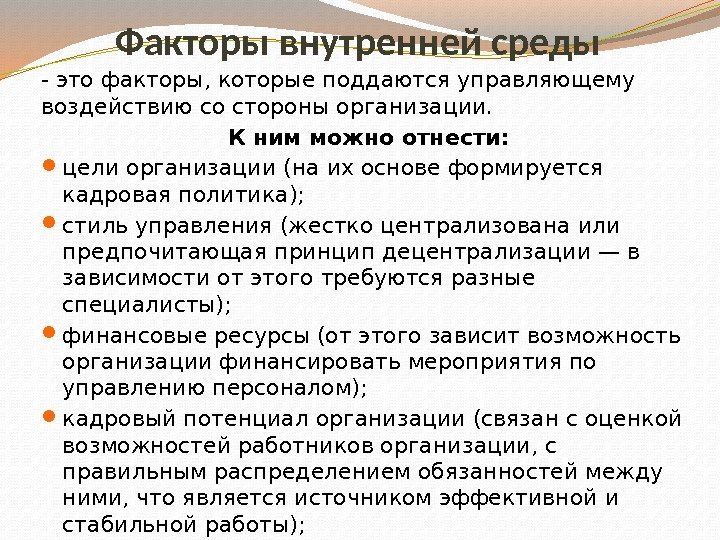 Факторы внутренней среды

- это факторы, которые поддаются управляющему воздействию со стороны организации.

К ним можно отнести:

• цели организации (на их основе формируется кадровая политика);
• стиль управления (жестко централизована или предпочитающая принцип децентрализации — в зависимости от этого требуются разные специалисты);
• финансовые ресурсы (от этого зависит возможность организации финансировать мероприятия по управлению персоналом);
• кадровый потенциал организации (связан с оценкой возможностей работников организации, с правильным распределением обязанностей между ними, что является источником эффективной и стабильной работы);